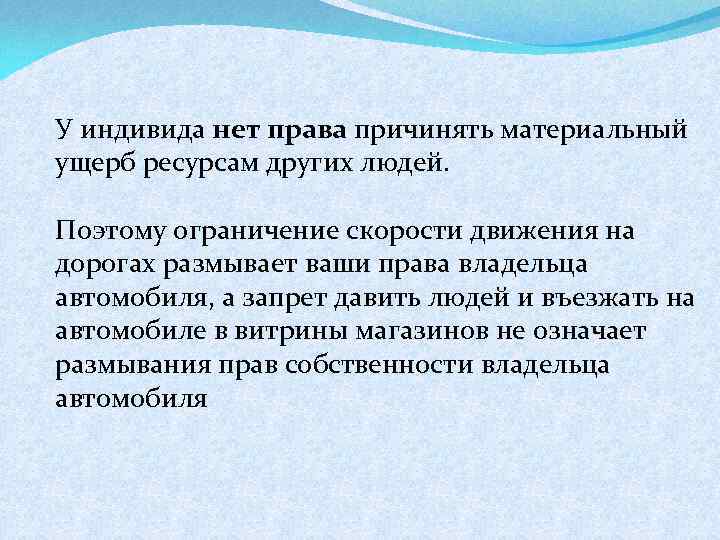 У индивида нет права причинять материальный ущерб ресурсам других людей.

Поэтому ограничение скорости движения на дорогах размывает ваши права владельца автомобиля, а запрет давить людей и въезжать на автомобиле в витрины магазинов не означает размывания прав собственности владельца автомобиля